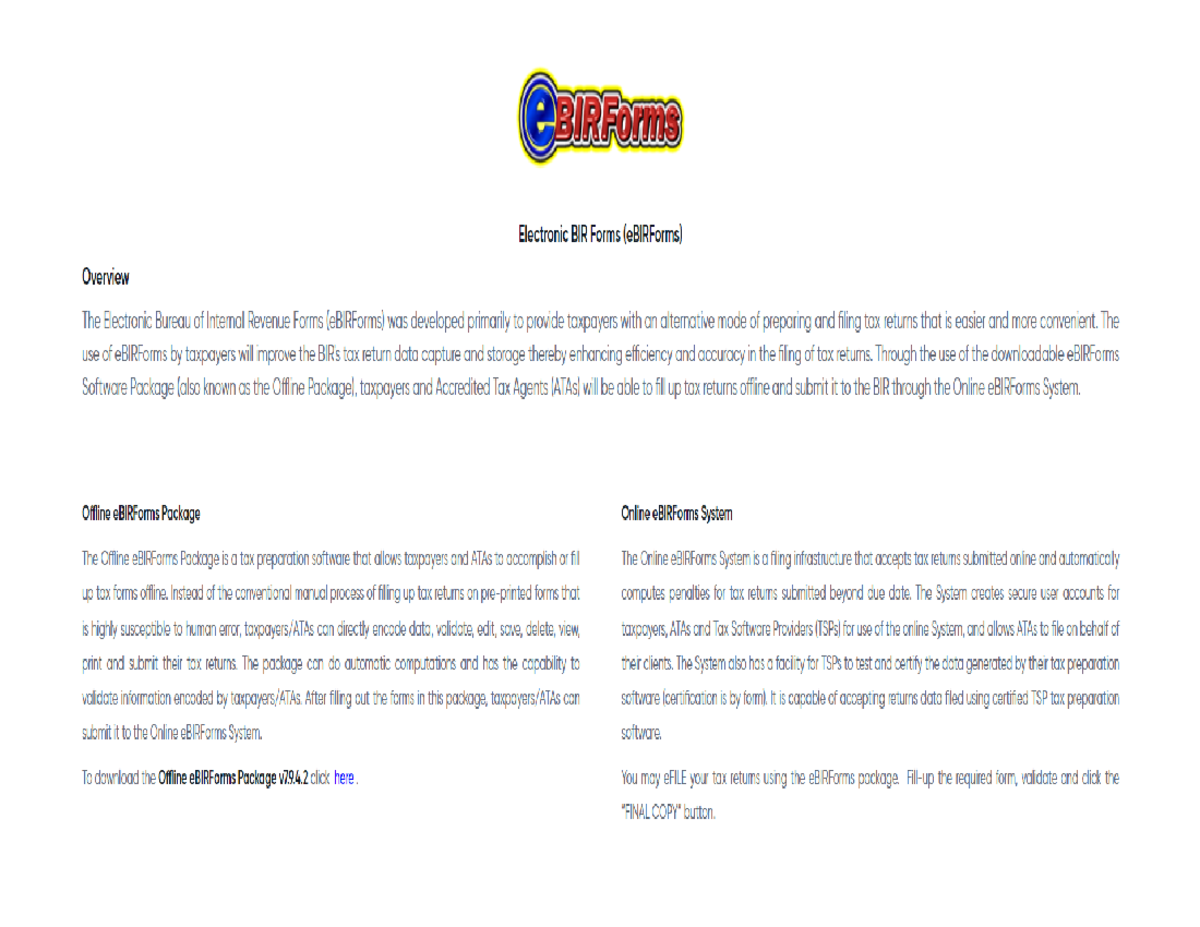 eBIRForms

Electronic BIR Forms (eBIRForms)

Overview

The Electronic Bureau of Internal Revenue Forms (eBIRForms) was developed primarily to provide taxpayers with an alternative mode of preparing and filing tax returns that is easier and more convenient. The use of eBIRForms by taxpayers will improve the BIRs tax return data capture and storage thereby enhancing efficiency and accuracy in the filing of tax returns. Through the use of the downloadable eBIRForms Software Package (also known as the Offline Package), taxpayers and Accredited Tax Agents (ATAs) will be able to fill up tax returns offline and submit it to the BIR through the Online eBIRForms System.

Offline eBIRForms Package

The Offline eBIRForms Package is a tax preparation software that allows taxpayers and ATAs to accomplish or fill up tax forms offline. Instead of the conventional manual process of filling up tax returns on pre-printed forms that is highly susceptible to human error, taxpayers/ATAs can directly encode data, validate, edit, save, delete, view, print and submit their tax returns. The package can do automatic computations and has the capability to validate information encoded by taxpayers/ATAs. After filling out the forms in this package, taxpayers/ATAs can submit it to the Online eBIRForms System.

To download the Offline eBIRForms Package v7.9.4.2 click here .

Online eBIRForms System

The Online eBIRForms System is a filing infrastructure that accepts tax returns submitted online and automatically computes penalties for tax returns submitted beyond due date. The System creates secure user accounts for taxpayers, ATAs and Tax Software Providers (TSPs) for use of the online System, and allows ATAs to file on behalf of their clients. The System also has a facility for TSPs to test and certify the data generated by their tax preparation software (certification is by form). It is capable of accepting returns data filed using certified TSP tax preparation software.

You may eFILE your tax returns using the eBIRForms package. Fill-up the required form, validate and click the "FINAL COPY" button.